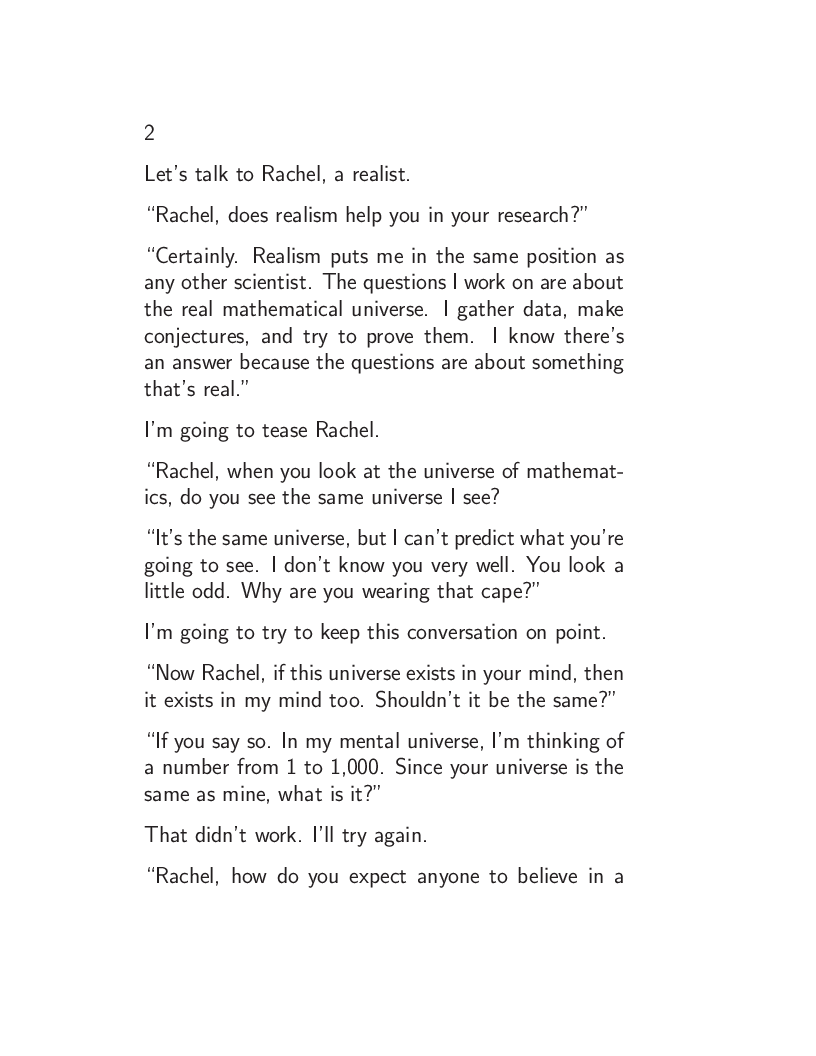 2

Let's talk to Rachel, a realist.

"Rachel, does realism help you in your research?"

"Certainly. Realism puts me in the same position as any other scientist. The questions I work on are about the real mathematical universe. I gather data, make conjectures, and try to prove them. I know there's an answer because the questions are about something that's real."

I'm going to tease Rachel.

"Rachel, when you look at the universe of mathematics, do you see the same universe I see?

"It's the same universe, but I can't predict what you're going to see. I don't know you very well. You look a little odd. Why are you wearing that cape?"

I'm going to try to keep this conversation on point.

"Now Rachel, if this universe exists in your mind, then it exists in my mind too. Shouldn't it be the same?"

"If you say so. In my mental universe, I'm thinking of a number from 1 to 1,000. Since your universe is the same as mine, what is it?"

That didn't work. I'll try again.

"Rachel, how do you expect anyone to believe in a